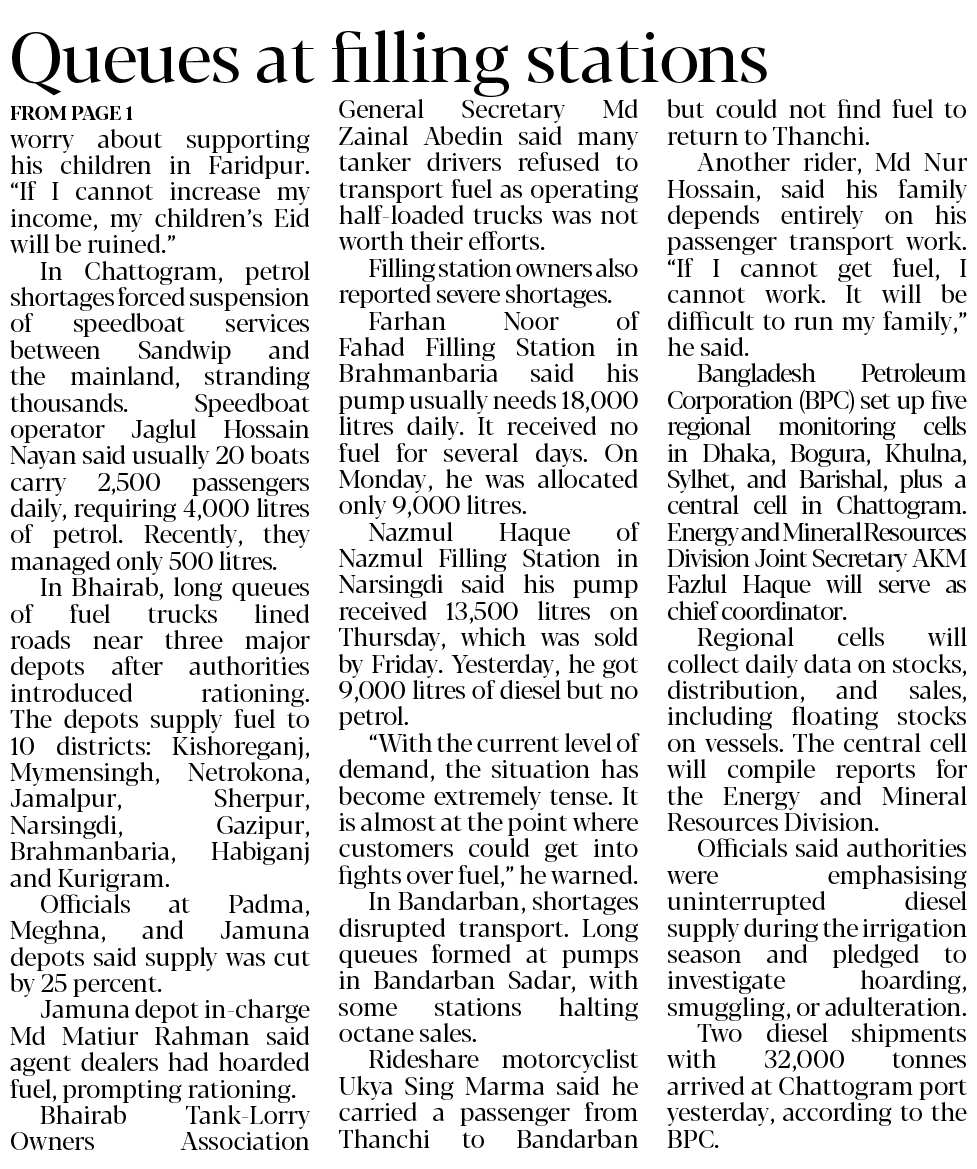 Queues at filling stations

FROM PAGE 1

worry about supporting his children in Faridpur. "If I cannot increase my income, my children's Eid will be ruined."

In Chattogram, petrol shortages forced suspension of speedboat services between Sandwip and the mainland, stranding thousands. Speedboat operator Jaglul Hossain Nayan said usually 20 boats carry 2,500 passengers daily, requiring 4,000 litres of petrol. Recently, they managed only 500 litres.

In Bhairab, long queues of fuel trucks lined roads near three major depots after authorities introduced rationing. The depots supply fuel to 10 districts: Kishoreganj, Mymensingh, Netrokona, Jamalpur, Sherpur, Narsingdi, Gazipur, Brahmanbaria, Habiganj and Kurigram.

Officials at Padma, Meghna, and Jamuna depots said supply was cut by 25 percent.

Jamuna depot in-charge Md Matiur Rahman said agent dealers had hoarded fuel, prompting rationing.

Bhairab Tank-Lorry Owners Association General Secretary Md Zainal Abedin said many tanker drivers refused to transport fuel as operating half-loaded trucks was not worth their efforts.

Filling station owners also reported severe shortages.

Farhan Noor of Fahad Filling Station in Brahmanbaria said his pump usually needs 18,000 litres daily. It received no fuel for several days. On Monday, he was allocated only 9,000 litres.

Nazmul Haque of Nazmul Filling Station in Narsingdi said his pump received 13,500 litres on Thursday, which was sold by Friday. Yesterday, he got 9,000 litres of diesel but no petrol.

"With the current level of demand, the situation has become extremely tense. It is almost at the point where customers could get into fights over fuel," he warned.

In Bandarban, shortages disrupted transport. Long queues formed at pumps in Bandarban Sadar, with some stations halting octane sales.

Rideshare motorcyclist Ukya Sing Marma said he carried a passenger from Thanchi to Bandarban but could not find fuel to return to Thanchi.

Another rider, Md Nur Hossain, said his family depends entirely on his passenger transport work. "If I cannot get fuel, I cannot work. It will be difficult to run my family," he said.

Bangladesh Petroleum Corporation (BPC) set up five regional monitoring cells in Dhaka, Bogura, Khulna, Sylhet, and Barishal, plus a central cell in Chattogram. Energy and Mineral Resources Division Joint Secretary AKM Fazlul Haque will serve as chief coordinator.

Regional cells will collect daily data on stocks, distribution, and sales, including floating stocks on vessels. The central cell will compile reports for the Energy and Mineral Resources Division.

Officials said authorities were emphasising uninterrupted diesel supply during the irrigation season and pledged to investigate hoarding, smuggling, or adulteration.

Two diesel shipments with 32,000 tonnes arrived at Chattogram port yesterday, according to the BPC.